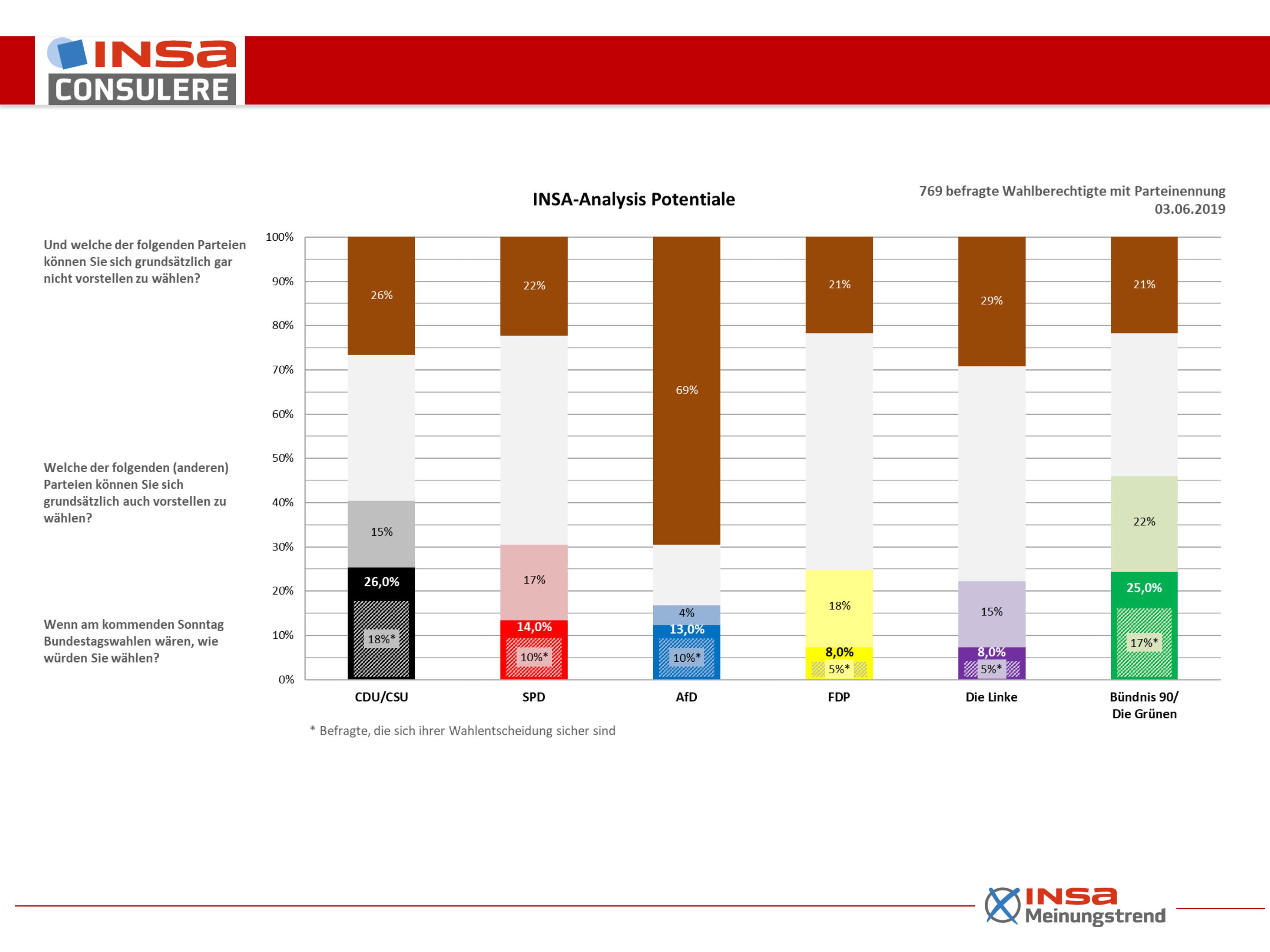 INSA CONSULERE

INSA-Analysis Potentiale

769 befragte Wahlberechtigte mit Parteinennung
03.06.2019

Und welche der folgenden Parteien können Sie sich grundsätzlich gar nicht vorstellen zu wählen?

Welche der folgenden (anderen) Parteien können Sie sich grundsätzlich auch vorstellen zu wählen?

Wenn am kommenden Sonntag Bundestagswahlen wären, wie würden Sie wählen?

100%
90%
80%
70%
60%
50%
40%
30%
20%
10%
0%

26%
15%
26,0%
18%*

22%
17%
14,0%
10%*

69%
4%
13,0%
10%*

21%
18%
8,0%
5%*

29%
15%
8,0%
5%*

21%
22%
25,0%
17%*

CDU/CSU
SPD
AfD
FDP
Die Linke
Bündnis 90/ Die Grünen

* Befragte, die sich ihrer Wahlentscheidung sicher sind

INSA Meinungstrend